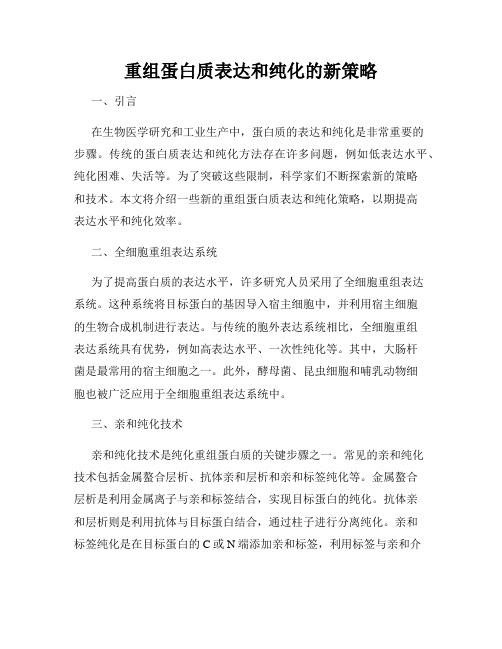 重组蛋白质表达和纯化的新策略

一、引言

在生物医学研究和工业生产中，蛋白质的表达和纯化是非常重要的步骤。传统的蛋白质表达和纯化方法存在许多问题，例如低表达水平、纯化困难、失活等。为了突破这些限制，科学家们不断探索新的策略和技术。本文将介绍一些新的重组蛋白质表达和纯化策略，以期提高表达水平和纯化效率。

二、全细胞重组表达系统

为了提高蛋白质的表达水平，许多研究人员采用了全细胞重组表达系统。这种系统将目标蛋白的基因导入宿主细胞中，并利用宿主细胞的生物合成机制进行表达。与传统的胞外表达系统相比，全细胞重组表达系统具有优势，例如高表达水平、一次性纯化等。其中，大肠杆菌是最常用的宿主细胞之一。此外，酵母菌、昆虫细胞和哺乳动物细胞也被广泛应用于全细胞重组表达系统中。

三、亲和纯化技术

亲和纯化技术是纯化重组蛋白质的关键步骤之一。常见的亲和纯化技术包括金属螯合层析、抗体亲和层析和亲和标签纯化等。金属螯合层析是利用金属离子与亲和标签结合，实现目标蛋白的纯化。抗体亲和层析则是利用抗体与目标蛋白结合，通过柱子进行分离纯化。亲和标签纯化是在目标蛋白的 C 或 N 端添加亲和标签，利用标签与亲和介